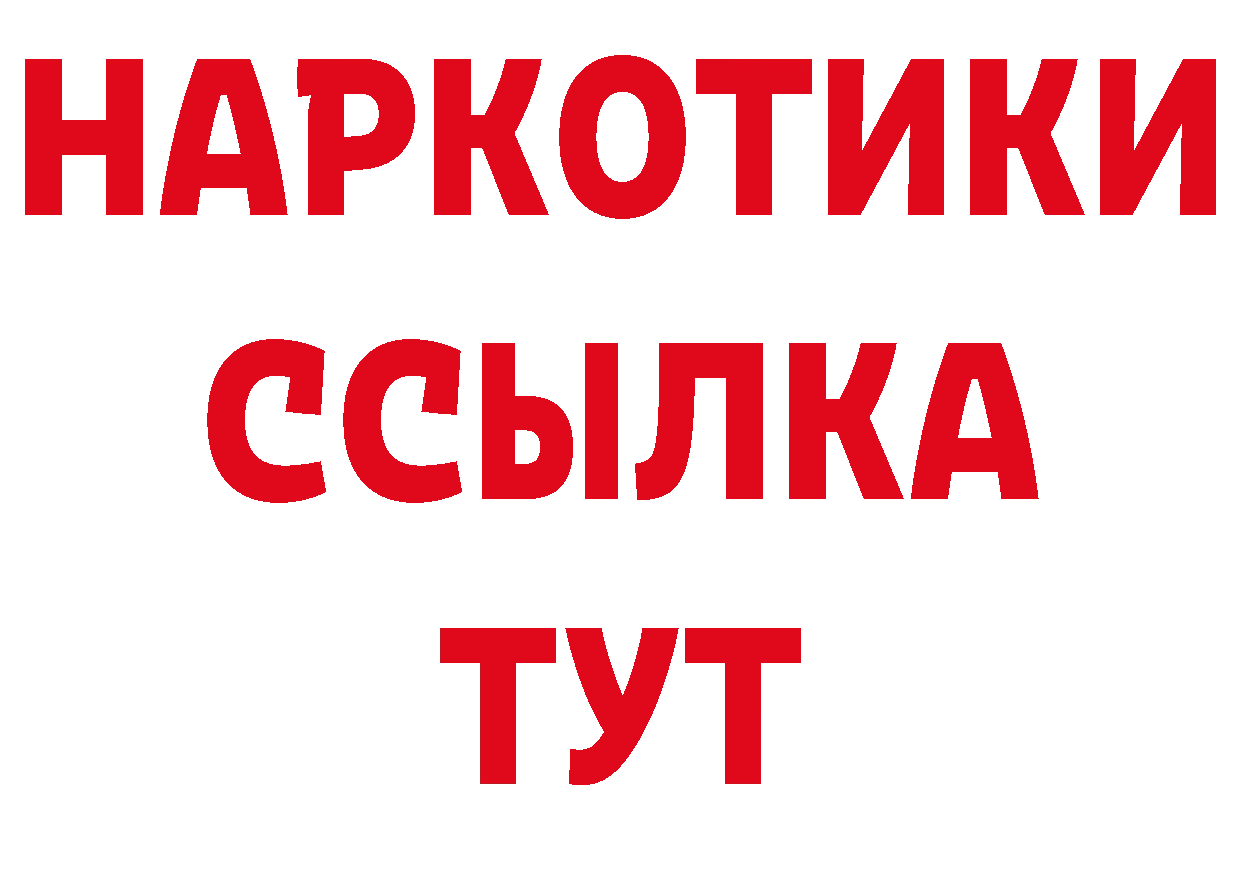 НАРКОТИКИ
ССЫЛКА
ТУТ